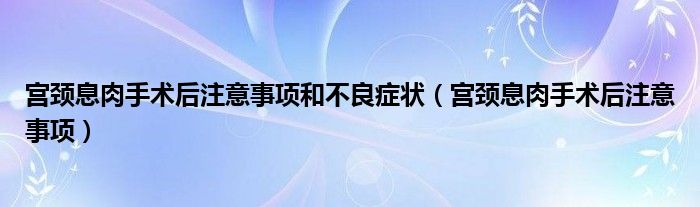 宫颈息肉手术后注意事项和不良症状（宫颈息肉手术后注意事项）